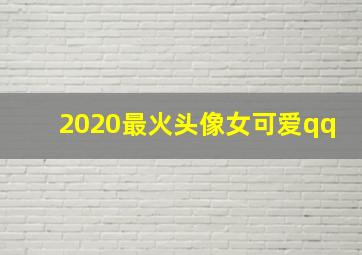 2020最火头像女可爱qq